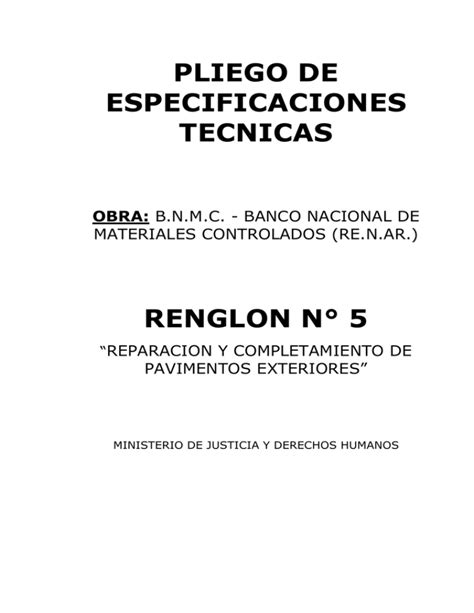 PLIEGO DE ESPECIFICACIONES TECNICAS

OBRA: B.N.M.C. - BANCO NACIONAL DE MATERIALES CONTROLADOS (RE.N.AR.)

RENGLON N° 5

“REPARACION Y COMPLETAMIENTO DE PAVIMENTOS EXTERIORES”

MINISTERIO DE JUSTICIA Y DERECHOS HUMANOS